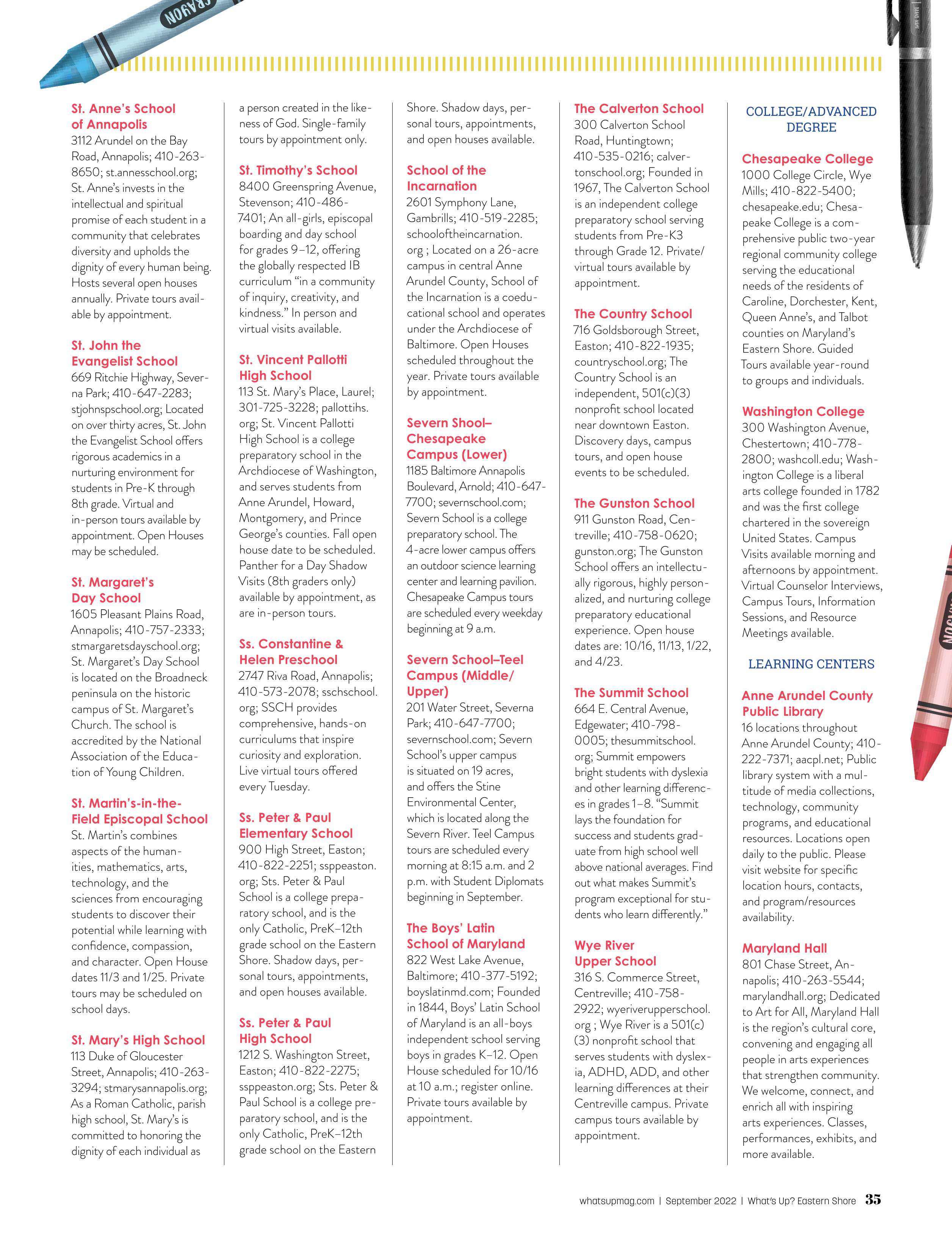 CRAYON

St. Anne's School of Annapolis
3112 Arundel on the Bay Road, Annapolis; 410-263-8650; st.annesschool.org; St. Anne's invests in the intellectual and spiritual promise of each student in a community that celebrates diversity and upholds the dignity of every human being. Hosts several open houses annually. Private tours available by appointment.

St. John the Evangelist School
669 Ritchie Highway, Severna Park; 410-647-2283; stjohnspschool.org; Located on over thirty acres, St. John the Evangelist School offers rigorous academics in a nurturing environment for students in Pre-K through 8th grade. Virtual and in-person tours available by appointment. Open Houses may be scheduled.

St. Margaret's Day School
1605 Pleasant Plains Road, Annapolis; 410-757-2333; stmargaretsdayschool.org; St. Margaret's Day School is located on the Broadneck peninsula on the historic campus of St. Margaret's Church. The school is accredited by the National Association of the Education of Young Children.

St. Martin's-in-the-Field Episcopal School
St. Martin's combines aspects of the humanities, mathematics, arts, technology, and the sciences from encouraging students to discover their potential while learning with confidence, compassion, and character. Open House dates 11/3 and 1/25. Private tours may be scheduled on school days.

St. Mary's High School
113 Duke of Gloucester Street, Annapolis; 410-263-3294; stmarysannapolis.org; As a Roman Catholic, parish high school, St. Mary's is committed to honoring the dignity of each individual as a person created in the likeness of God. Single-family tours by appointment only.

St. Timothy's School
8400 Greenspring Avenue, Stevenson; 410-486-7401; An all-girls, episcopal boarding and day school for grades 9–12, offering the globally respected IB curriculum "in a community of inquiry, creativity, and kindness." In person and virtual visits available.

St. Vincent Pallotti High School
113 St. Mary's Place, Laurel; 301-725-3228; pallottihs.org; St. Vincent Pallotti High School is a college preparatory school in the Archdiocese of Washington, and serves students from Anne Arundel, Howard, Montgomery, and Prince George's counties. Fall open house date to be scheduled. Panther for a Day Shadow Visits (8th graders only) available by appointment, as are in-person tours.

Ss. Constantine & Helen Preschool
2747 Riva Road, Annapolis; 410-573-2078; sschschool.org; SSCH provides comprehensive, hands-on curriculums that inspire curiosity and exploration. Live virtual tours offered every Tuesday.

Ss. Peter & Paul Elementary School
900 High Street, Easton; 410-822-2251; ssppeaston.org; Sts. Peter & Paul School is a college preparatory school, and is the only Catholic, PreK–12th grade school on the Eastern Shore. Shadow days, personal tours, appointments, and open houses available.

Ss. Peter & Paul High School
1212 S. Washington Street, Easton; 410-822-2275; ssppeaston.org; Sts. Peter & Paul School is a college preparatory school, and is the only Catholic, PreK–12th grade school on the Eastern Shore. Shadow days, personal tours, appointments, and open houses available.

School of the Incarnation
2601 Symphony Lane, Gambrills; 410-519-2285; schooloftheincarnation.org ; Located on a 26-acre campus in central Anne Arundel County, School of the Incarnation is a coeducational school and operates under the Archdiocese of Baltimore. Open Houses scheduled throughout the year. Private tours available by appointment.

Severn Shool–Chesapeake Campus (Lower)
1185 Baltimore Annapolis Boulevard, Arnold; 410-647-7700; severnschool.com; Severn School is a college preparatory school. The 4-acre lower campus offers an outdoor science learning center and learning pavilion. Chesapeake Campus tours are scheduled every weekday beginning at 9 a.m.

Severn School–Teel Campus (Middle/Upper)
201 Water Street, Severna Park; 410-647-7700; severnschool.com; Severn School's upper campus is situated on 19 acres, and offers the Stine Environmental Center, which is located along the Severn River. Teel Campus tours are scheduled every morning at 8:15 a.m. and 2 p.m. with Student Diplomats beginning in September.

The Boys' Latin School of Maryland
822 West Lake Avenue, Baltimore; 410-377-5192; boyslatinmd.com; Founded in 1844, Boys' Latin School of Maryland is an all-boys independent school serving boys in grades K–12. Open House scheduled for 10/16 at 10 a.m.; register online. Private tours available by appointment.

The Calverton School
300 Calverton School Road, Huntingtown; 410-535-0216; calvertonschool.org; Founded in 1967, The Calverton School is an independent college preparatory school serving students from Pre-K3 through Grade 12. Private/virtual tours available by appointment.

The Country School
716 Goldsborough Street, Easton; 410-822-1935; countryschool.org; The Country School is an independent, 501(c)(3) nonprofit school located near downtown Easton. Discovery days, campus tours, and open house events to be scheduled.

The Gunston School
911 Gunston Road, Centreville; 410-758-0620; gunston.org; The Gunston School offers an intellectually rigorous, highly personalized, and nurturing college preparatory educational experience. Open house dates are: 10/16, 11/13, 1/22, and 4/23.

The Summit School
664 E. Central Avenue, Edgewater; 410-798-0005; thesummitschool.org; Summit empowers bright students with dyslexia and other learning differences in grades 1–8. "Summit lays the foundation for success and students graduate from high school well above national averages. Find out what makes Summit's program exceptional for students who learn differently."

Wye River Upper School
316 S. Commerce Street, Centreville; 410-758-2922; wyeriverupperschool.org ; Wye River is a 501(c)(3) nonprofit school that serves students with dyslexia, ADHD, ADD, and other learning differences at their Centreville campus. Private campus tours available by appointment.

COLLEGE/ADVANCED DEGREE

Chesapeake College
1000 College Circle, Wye Mills; 410-822-5400; chesapeake.edu; Chesapeake College is a comprehensive public two-year regional community college serving the educational needs of the residents of Caroline, Dorchester, Kent, Queen Anne's, and Talbot counties on Maryland's Eastern Shore. Guided Tours available year-round to groups and individuals.

Washington College
300 Washington Avenue, Chestertown; 410-778-2800; washcoll.edu; Washington College is a liberal arts college founded in 1782 and was the first college chartered in the sovereign United States. Campus Visits available morning and afternoons by appointment. Virtual Counselor Interviews, Campus Tours, Information Sessions, and Resource Meetings available.

LEARNING CENTERS

Anne Arundel County Public Library
16 locations throughout Anne Arundel County; 410-222-7371; aacpl.net; Public library system with a multitude of media collections, technology, community programs, and educational resources. Locations open daily to the public. Please visit website for specific location hours, contacts, and program/resources availability.

Maryland Hall
801 Chase Street, Annapolis; 410-263-5544; marylandhall.org; Dedicated to Art for All, Maryland Hall is the region's cultural core, convening and engaging all people in arts experiences that strengthen community. We welcome, connect, and enrich all with inspiring arts experiences. Classes, performances, exhibits, and more available.

whatsupmag.com | September 2022 | What's Up? Eastern Shore 35